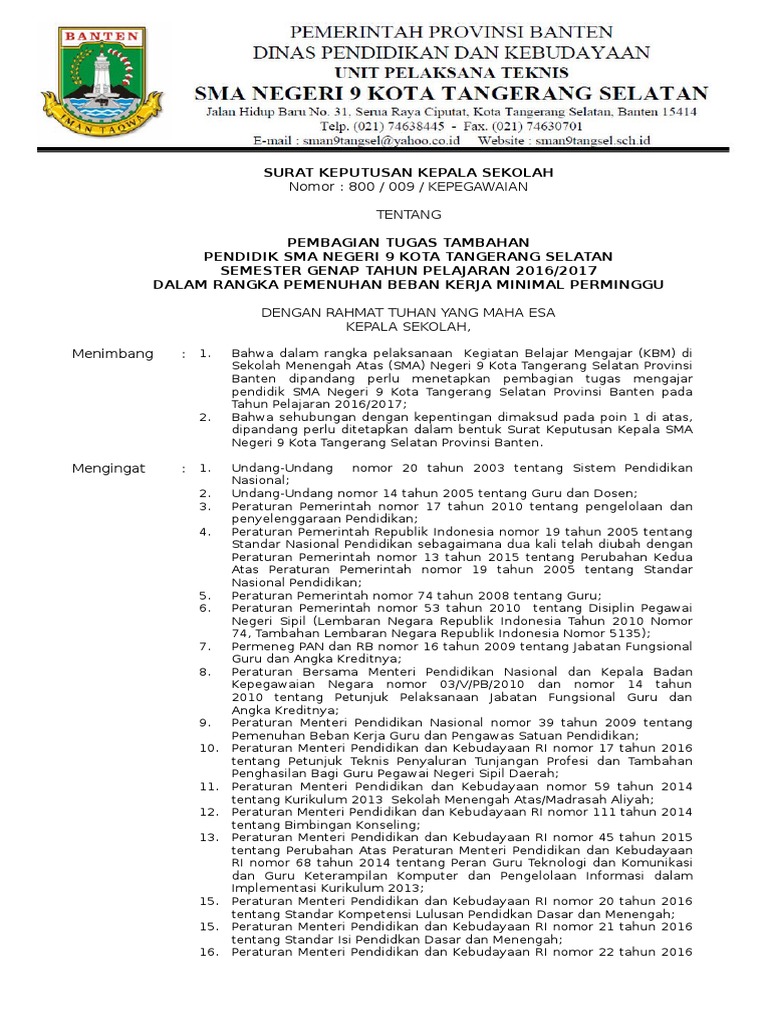 BANTEN

IMAN TAQWA

PEMERINTAH PROVINSI BANTEN
DINAS PENDIDIKAN DAN KEBUDAYAAN
UNIT PELAKSANA TEKNIS
SMA NEGERI 9 KOTA TANGERANG SELATAN
Jalan Hidup Baru No. 31, Serua Raya Ciputat, Kota Tangerang Selatan, Banten 15414
Telp. (021) 74638445 - Fax. (021) 74630701
E-mail : sman9tangsel@yahoo.co.id Website : sman9tangsel.sch.id

SURAT KEPUTUSAN KEPALA SEKOLAH
Nomor : 800 / 009 / KEPEGAWAIAN

TENTANG

PEMBAGIAN TUGAS TAMBAHAN
PENDIDIK SMA NEGERI 9 KOTA TANGERANG SELATAN
SEMESTER GENAP TAHUN PELAJARAN 2016/2017
DALAM RANGKA PEMENUHAN BEBAN KERJA MINIMAL PERMINGGU

DENGAN RAHMAT TUHAN YANG MAHA ESA
KEPALA SEKOLAH,

Menimbang : 1. Bahwa dalam rangka pelaksanaan Kegiatan Belajar Mengajar (KBM) di Sekolah Menengah Atas (SMA) Negeri 9 Kota Tangerang Selatan Provinsi Banten dipandang perlu menetapkan pembagian tugas mengajar pendidik SMA Negeri 9 Kota Tangerang Selatan Provinsi Banten pada Tahun Pelajaran 2016/2017;
2. Bahwa sehubungan dengan kepentingan dimaksud pada poin 1 di atas, dipandang perlu ditetapkan dalam bentuk Surat Keputusan Kepala SMA Negeri 9 Kota Tangerang Selatan Provinsi Banten.

Mengingat : 1. Undang-Undang nomor 20 tahun 2003 tentang Sistem Pendidikan Nasional;
2. Undang-Undang nomor 14 tahun 2005 tentang Guru dan Dosen;
3. Peraturan Pemerintah nomor 17 tahun 2010 tentang pengelolaan dan penyelenggaraan Pendidikan;
4. Peraturan Pemerintah Republik Indonesia nomor 19 tahun 2005 tentang Standar Nasional Pendidikan sebagaimana dua kali telah diubah dengan Peraturan Pemerintah nomor 13 tahun 2015 tentang Perubahan Kedua Atas Peraturan Pemerintah nomor 19 tahun 2005 tentang Standar Nasional Pendidikan;
5. Peraturan Pemerintah nomor 74 tahun 2008 tentang Guru;
6. Peraturan Pemerintah nomor 53 tahun 2010 tentang Disiplin Pegawai Negeri Sipil (Lembaran Negara Republik Indonesia Tahun 2010 Nomor 74, Tambahan Lembaran Negara Republik Indonesia Nomor 5135);
7. Permeneg PAN dan RB nomor 16 tahun 2009 tentang Jabatan Fungsional Guru dan Angka Kreditnya;
8. Peraturan Bersama Menteri Pendidikan Nasional dan Kepala Badan Kepegawaian Negara nomor 03/V/PB/2010 dan nomor 14 tahun 2010 tentang Petunjuk Pelaksanaan Jabatan Fungsional Guru dan Angka Kreditnya;
9. Peraturan Menteri Pendidikan Nasional nomor 39 tahun 2009 tentang Pemenuhan Beban Kerja Guru dan Pengawas Satuan Pendidikan;
10. Peraturan Menteri Pendidikan dan Kebudayaan RI nomor 17 tahun 2016 tentang Petunjuk Teknis Penyaluran Tunjangan Profesi dan Tambahan Penghasilan Bagi Guru Pegawai Negeri Sipil Daerah;
11. Peraturan Menteri Pendidikan dan Kebudayaan nomor 59 tahun 2014 tentang Kurikulum 2013 Sekolah Menengah Atas/Madrasah Aliyah;
12. Peraturan Menteri Pendidikan dan Kebudayaan RI nomor 111 tahun 2014 tentang Bimbingan Konseling;
13. Peraturan Menteri Pendidikan dan Kebudayaan RI nomor 45 tahun 2015 tentang Perubahan Atas Peraturan Menteri Pendidikan dan Kebudayaan RI nomor 68 tahun 2014 tentang Peran Guru Teknologi dan Komunikasi dan Guru Keterampilan Komputer dan Pengelolaan Informasi dalam Implementasi Kurikulum 2013;
15. Peraturan Menteri Pendidikan dan Kebudayaan RI nomor 20 tahun 2016 tentang Standar Kompetensi Lulusan Pendidkan Dasar dan Menengah;
15. Peraturan Menteri Pendidikan dan Kebudayaan RI nomor 21 tahun 2016 tentang Standar Isi Pendidkan Dasar dan Menengah;
16. Peraturan Menteri Pendidikan dan Kebudayaan RI nomor 22 tahun 2016